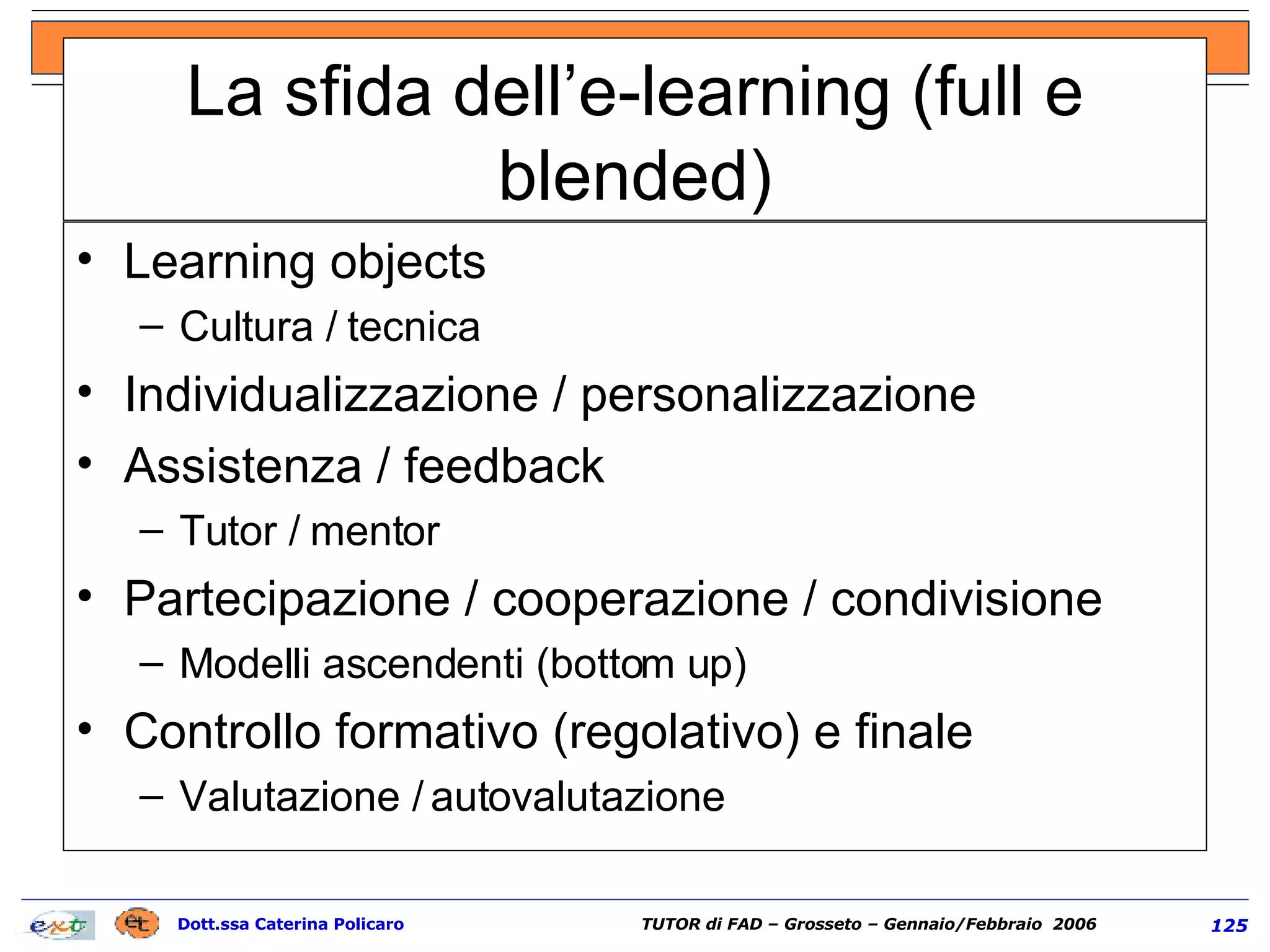 La sfida dell’e-learning (full e blended)

• Learning objects
– Cultura / tecnica
• Individualizzazione / personalizzazione
• Assistenza / feedback
– Tutor / mentor
• Partecipazione / cooperazione / condivisione
– Modelli ascendenti (bottom up)
• Controllo formativo (regolativo) e finale
– Valutazione / autovalutazione

ext et Dott.ssa Caterina Policaro TUTOR di FAD – Grosseto – Gennaio/Febbraio 2006 125